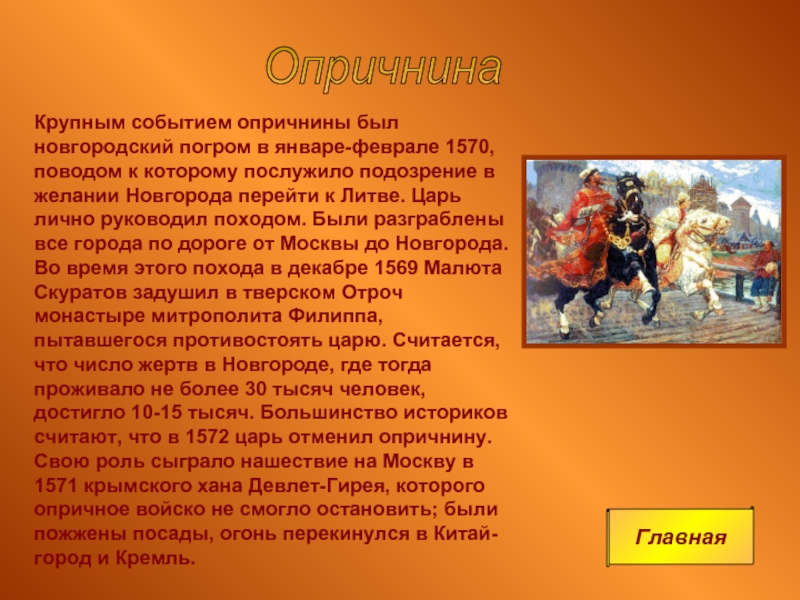 Опричнина

Крупным событием опричнины был новгородский погром в январе-феврале 1570, поводом к которому послужило подозрение в желании Новгорода перейти к Литве. Царь лично руководил походом. Были разграблены все города по дороге от Москвы до Новгорода. Во время этого похода в декабре 1569 Малюта Скуратов задушил в тверском Отроч монастыре митрополита Филиппа, пытавшегося противостоять царю. Считается, что число жертв в Новгороде, где тогда проживало не более 30 тысяч человек, достигло 10-15 тысяч. Большинство историков считают, что в 1572 царь отменил опричнину. Свою роль сыграло нашествие на Москву в 1571 крымского хана Девлет-Гирея, которого опричное войско не смогло остановить; были пожжены посады, огонь перекинулся в Китай-город и Кремль.

Главная